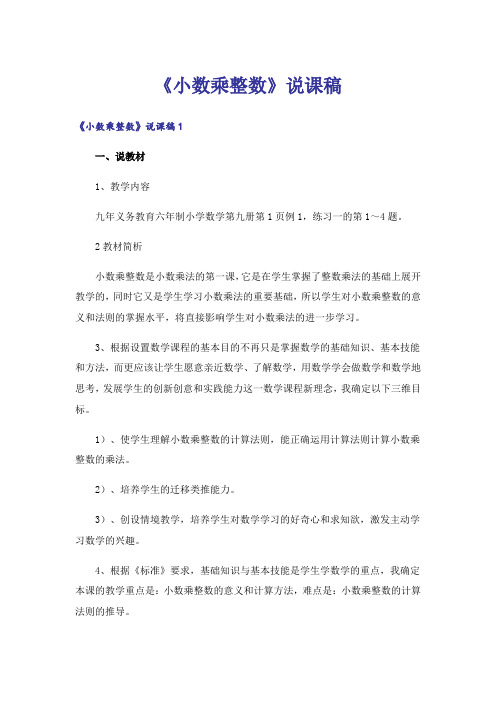 《小数乘整数》说课稿

《小数乘整数》说课稿 1

一、说教材

1、教学内容

九年义务教育六年制小学数学第九册第 1 页例 1，练习一的第 1～4 题。

2 教材简析

小数乘整数是小数乘法的第一课，它是在学生掌握了整数乘法的基础上展开教学的，同时它又是学生学习小数乘法的重要基础，所以学生对小数乘整数的意义和法则的掌握水平，将直接影响学生对小数乘法的进一步学习。

3、根据设置数学课程的基本目的不再只是掌握数学的基础知识、基本技能和方法，而更应该让学生愿意亲近数学、了解数学，用数学学会做数学和数学地思考，发展学生的创新创意和实践能力这一数学课程新理念，我确定以下三维目标。

1）、使学生理解小数乘整数的计算法则，能正确运用计算法则计算小数乘整数的乘法。

2）、培养学生的迁移类推能力。

3）、创设情境教学，培养学生对数学学习的好奇心和求知欲，激发主动学习数学的兴趣。

4、根据《标准》要求，基础知识与基本技能是学生学数学的重点，我确定本课的教学重点是：小数乘整数的意义和计算方法，难点是：小数乘整数的计算法则的推导。